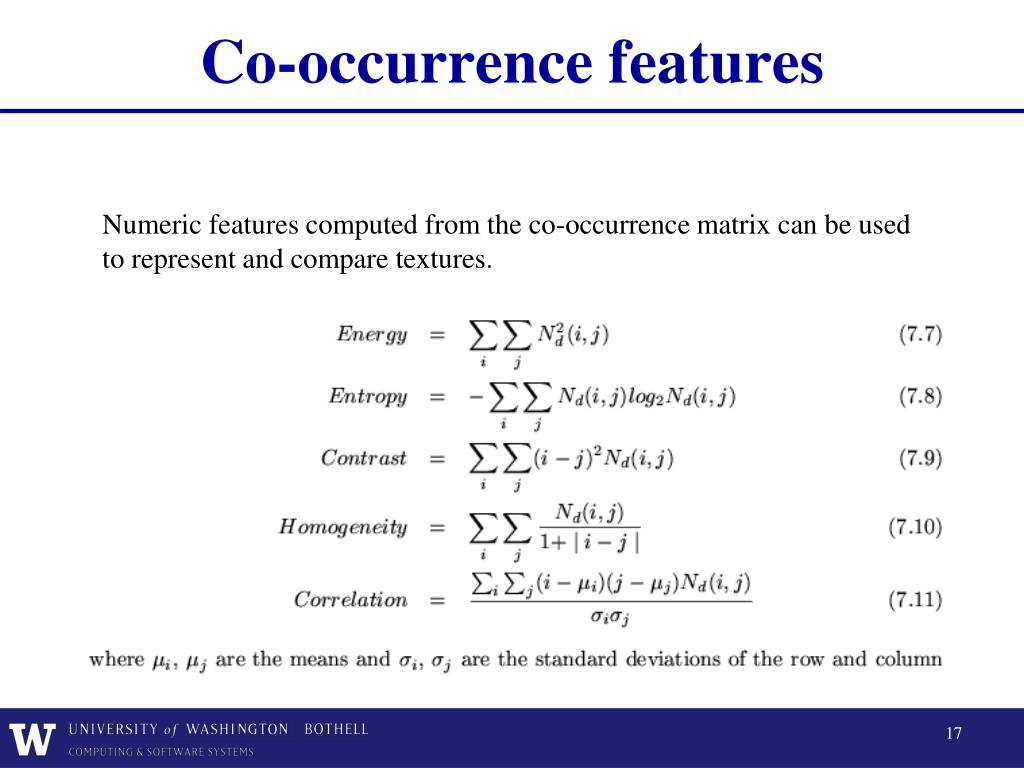 Co-occurrence features

Numeric features computed from the co-occurrence matrix can be used to represent and compare textures.

$Energy = \sum_i \sum_j N_d^2(i,j)$ (7.7)

$Entropy = -\sum_i \sum_j N_d(i,j) log_2 N_d(i,j)$ (7.8)

$Contrast = \sum_i \sum_j (i-j)^2 N_d(i,j)$ (7.9)

$Homogeneity = \sum_i \sum_j \frac{N_d(i,j)}{1+|i-j|}$ (7.10)

$Correlation = \frac{\sum_i \sum_j (i-\mu_i)(j-\mu_j) N_d(i,j)}{\sigma_i \sigma_j}$ (7.11)

where $\mu_i$, $\mu_j$ are the means and $\sigma_i$, $\sigma_j$ are the standard deviations of the row and column

W UNIVERSITY of WASHINGTON BOTHELL
COMPUTING & SOFTWARE SYSTEMS

17